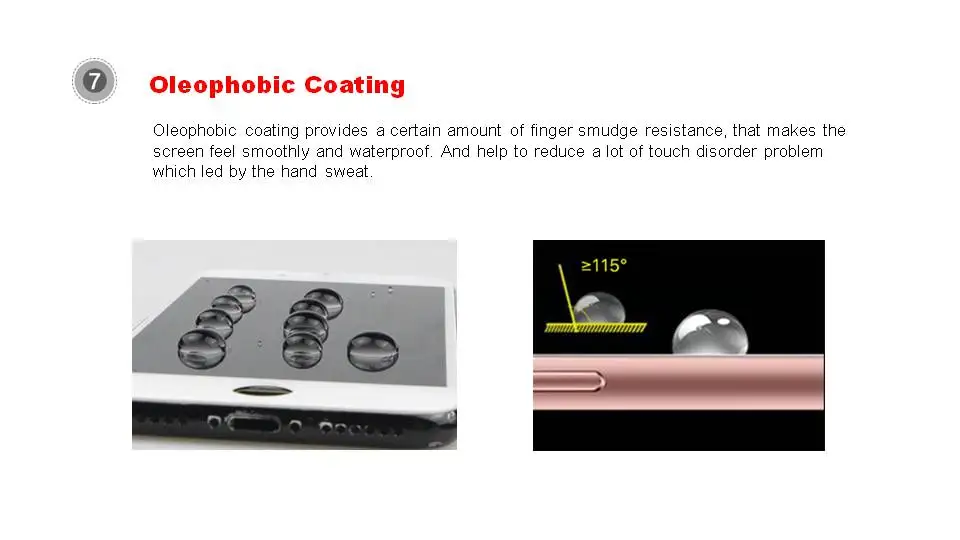 7

Oleophobic Coating

Oleophobic coating provides a certain amount of finger smudge resistance, that makes the screen feel smoothly and waterproof. And help to reduce a lot of touch disorder problem which led by the hand sweat.

≥115°